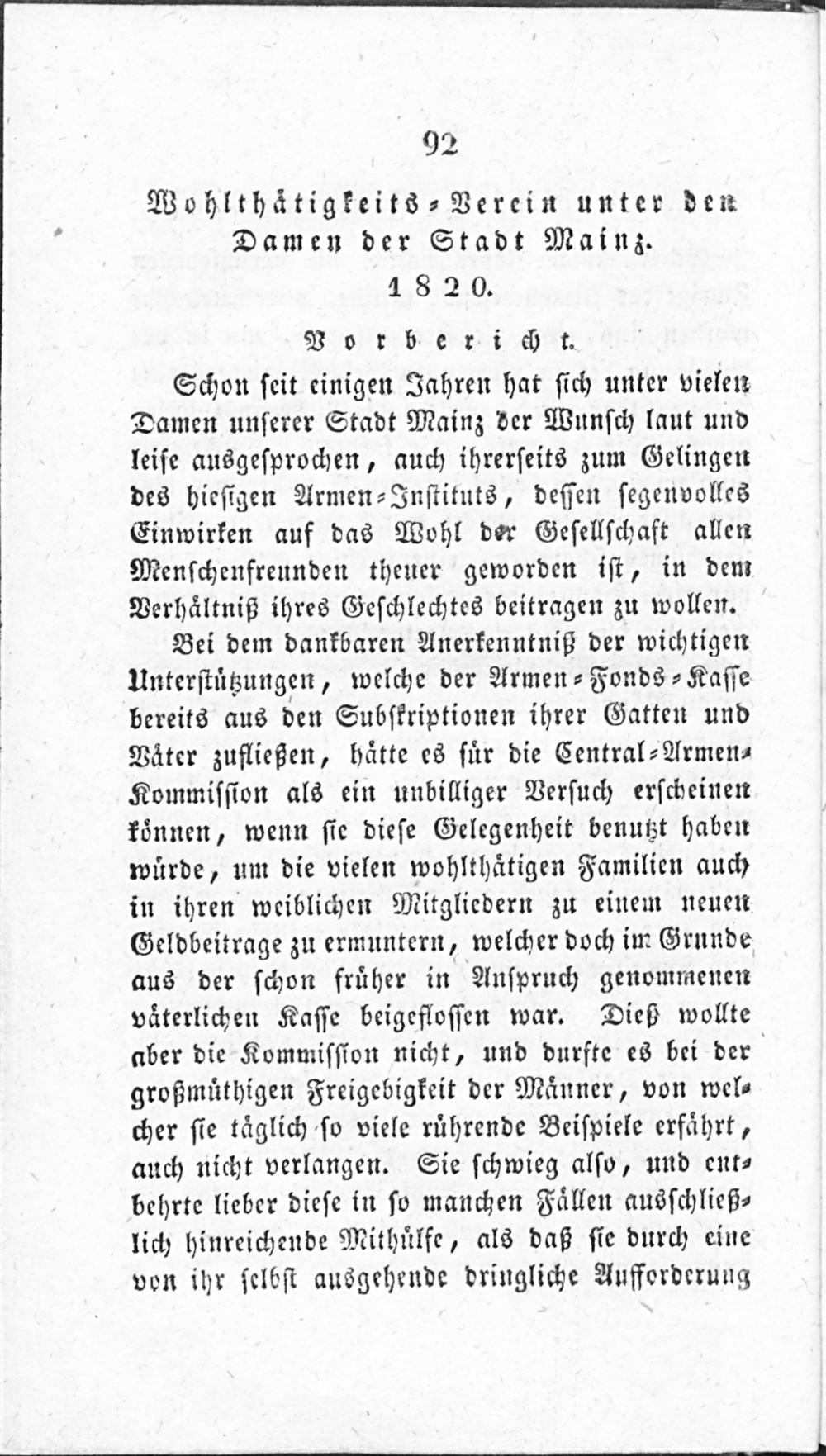 92

Wohlthätigkeits-Verein unter den Damen der Stadt Mainz.

1820.

Vorbericht.

Schon seit einigen Jahren hat sich unter vielen Damen unserer Stadt Mainz der Wunsch laut und leise ausgesprochen, auch ihrerseits zum Gelingen des hiesigen Armen-Instituts, dessen segenvolles Einwirken auf das Wohl der Gesellschaft allen Menschenfreunden theuer geworden ist, in dem Verhältniß ihres Geschlechtes beitragen zu wollen.

Bei dem dankbaren Anerkenntniß der wichtigen Unterstützungen, welche der Armen-Fonds-Kasse bereits aus den Subskriptionen ihrer Gatten und Väter zufließen, hätte es für die Central-Armen-Kommission als ein unbilliger Versuch erscheinen können, wenn sie diese Gelegenheit benutzt haben würde, um die vielen wohlthätigen Familien auch in ihren weiblichen Mitgliedern zu einem neuen Geldbeitrage zu ermuntern, welcher doch im Grunde aus der schon früher in Anspruch genommenen väterlichen Kasse beigeflossen war. Dieß wollte aber die Kommission nicht, und durfte es bei der großmüthigen Freigebigkeit der Männer, von welcher sie täglich so viele rührende Beispiele erfährt, auch nicht verlangen. Sie schwieg also, und entbehrte lieber diese in so manchen Fällen ausschließlich hinreichende Mithülfe, als daß sie durch eine von ihr selbst ausgehende dringliche Aufforderung